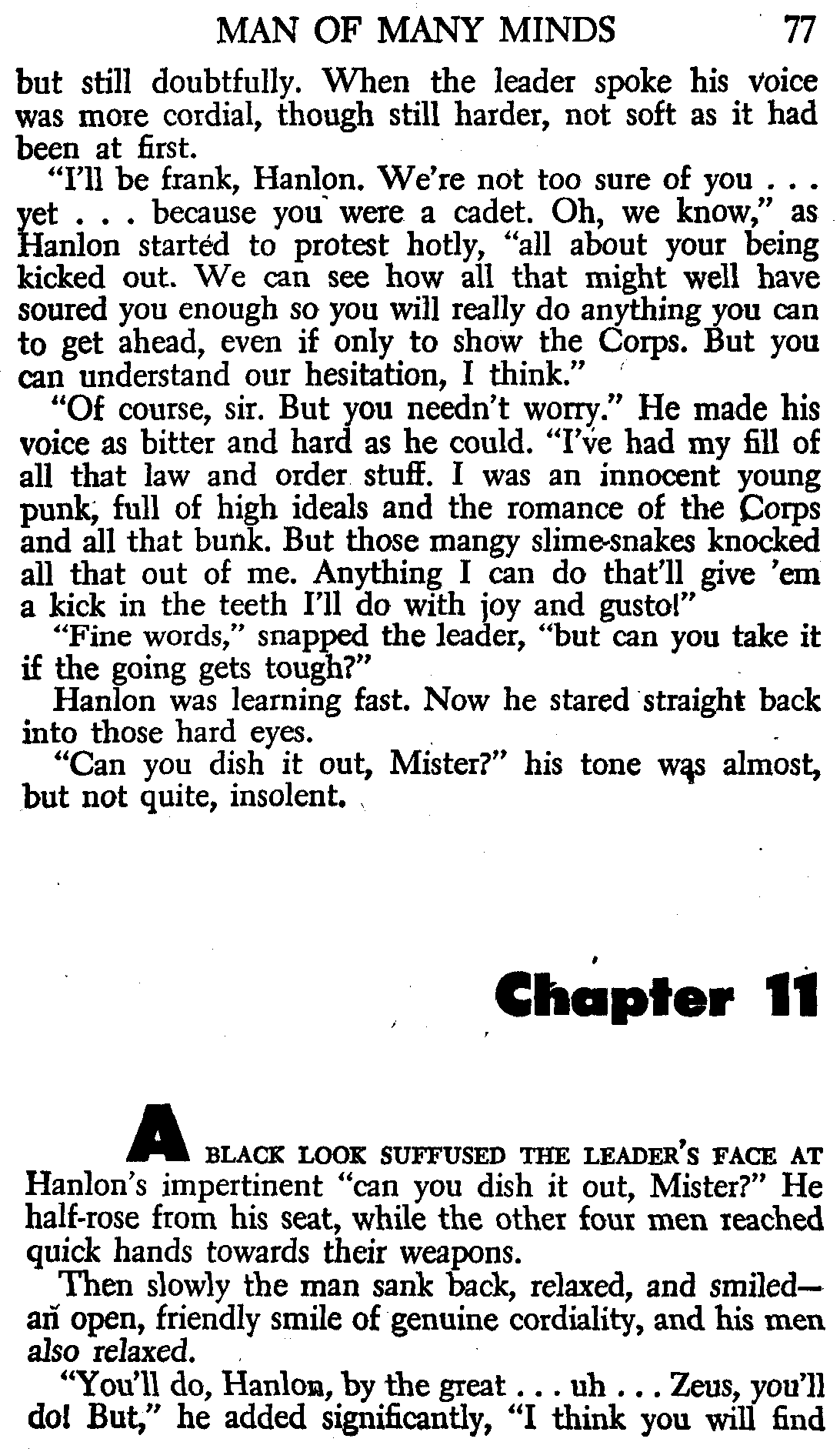 MAN OF MANY MINDS 77

but still doubtfully. When the leader spoke his voice was more cordial, though still harder, not soft as it had been at first.

"I'll be frank, Hanlon. We're not too sure of you . . . yet . . . because you were a cadet. Oh, we know," as Hanlon started to protest hotly, "all about your being kicked out. We can see how all that might well have soured you enough so you will really do anything you can to get ahead, even if only to show the Corps. But you can understand our hesitation, I think."

"Of course, sir. But you needn't worry." He made his voice as bitter and hard as he could. "I've had my fill of all that law and order stuff. I was an innocent young punk, full of high ideals and the romance of the Corps and all that bunk. But those mangy slime-snakes knocked all that out of me. Anything I can do that'll give 'em a kick in the teeth I'll do with joy and gusto!"

"Fine words," snapped the leader, "but can you take it if the going gets tough?"

Hanlon was learning fast. Now he stared straight back into those hard eyes.

"Can you dish it out, Mister?" his tone was almost, but not quite, insolent.

Chapter 11

A BLACK LOOK SUFFUSED THE LEADER'S FACE AT Hanlon's impertinent "can you dish it out, Mister?" He half-rose from his seat, while the other four men reached quick hands towards their weapons.

Then slowly the man sank back, relaxed, and smiled—an open, friendly smile of genuine cordiality, and his men also relaxed.

"You'll do, Hanlon, by the great . . . uh . . . Zeus, you'll do! But," he added significantly, "I think you will find